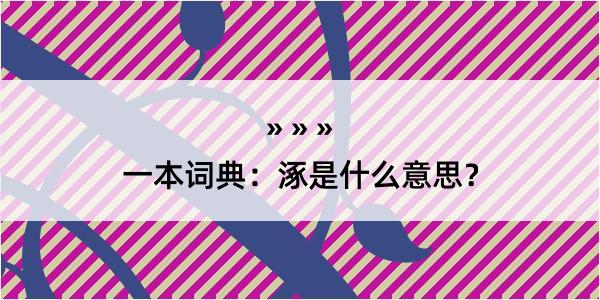 » » »

一本词典：涿是什么意思？